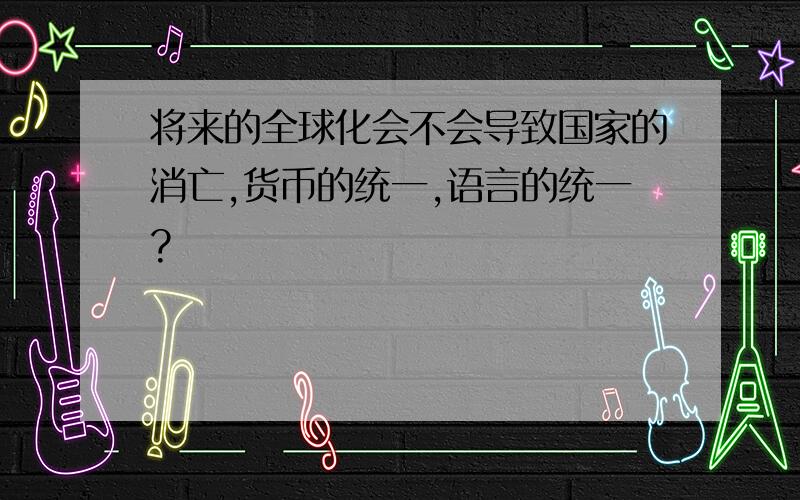 将来的全球化会不会导致国家的消亡,货币的统一,语言的统一?